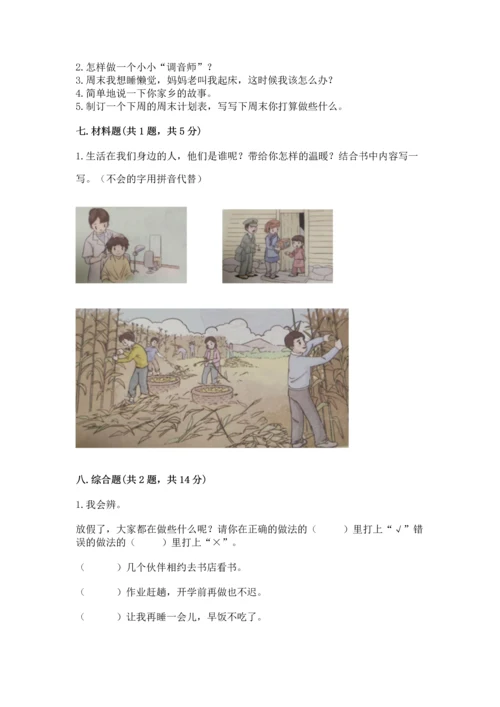 2.怎样做一个小小“调音师”？
3.周末我想睡懒觉，妈妈老叫我起床，这时候我该怎么办？
4.简单地说一下你家乡的故事。
5.制订一个下周的周末计划表，写写下周末你打算做些什么。

七.材料题(共1题，共5分)

1.生活在我们身边的人，他们是谁呢？带给你怎样的温暖？结合书中内容写一写。（不会的字用拼音代替）

八.综合题(共2题，共14分)

1.我会辨。

放假了，大家都在做些什么呢？请你在正确的做法的（　　）里打上“√”错误的做法的（　　）里打上“×”。

（　　）几个伙伴相约去书店看书。

（　　）作业赶趟，开学前再做也不迟。

（　　）让我再睡一会儿，早饭不吃了。